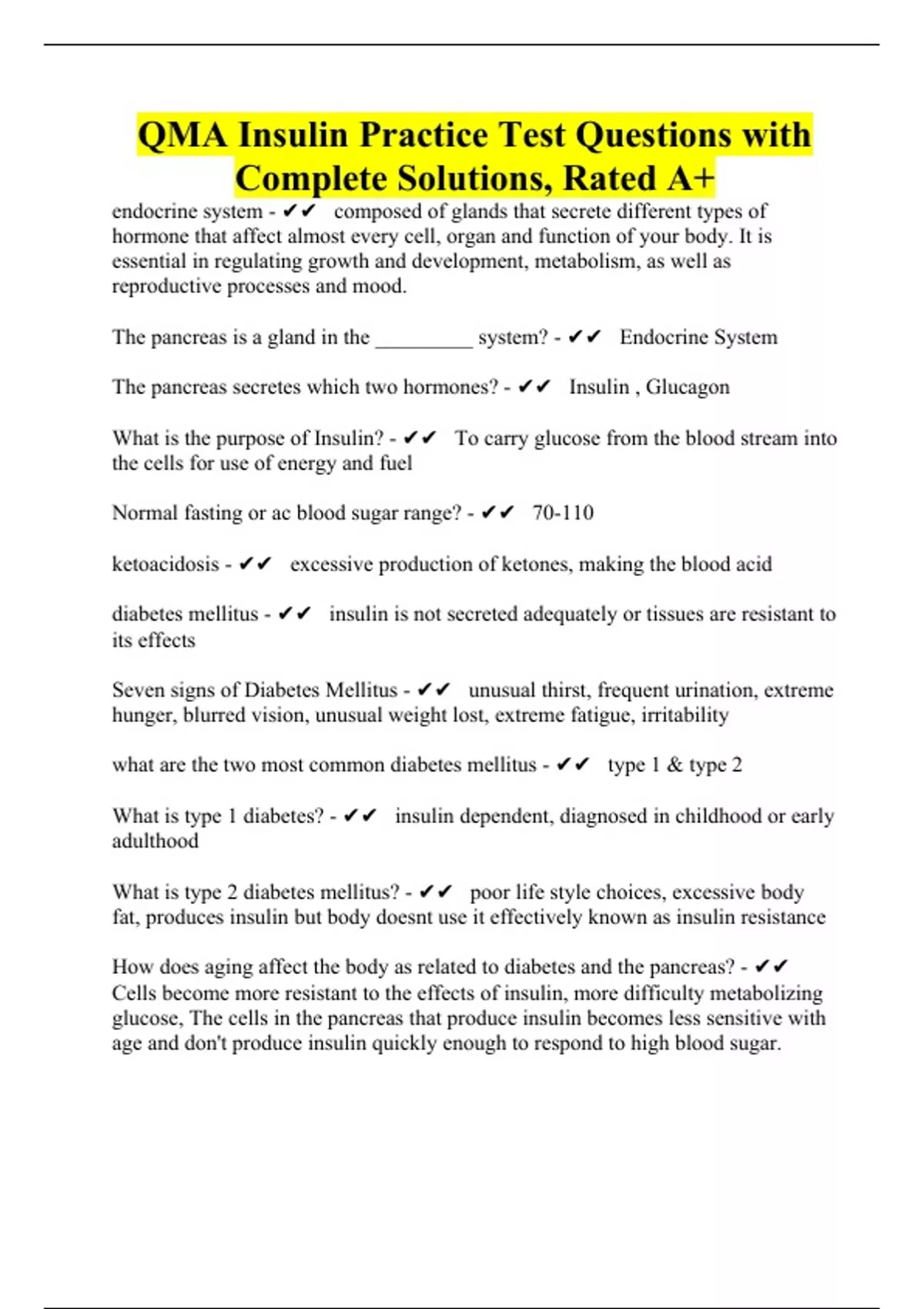 QMA Insulin Practice Test Questions with Complete Solutions, Rated A+

endocrine system - ✔✔ composed of glands that secrete different types of hormone that affect almost every cell, organ and function of your body. It is essential in regulating growth and development, metabolism, as well as reproductive processes and mood.

The pancreas is a gland in the _________ system? - ✔✔ Endocrine System

The pancreas secretes which two hormones? - ✔✔ Insulin , Glucagon

What is the purpose of Insulin? - ✔✔ To carry glucose from the blood stream into the cells for use of energy and fuel

Normal fasting or ac blood sugar range? - ✔✔ 70-110

ketoacidosis - ✔✔ excessive production of ketones, making the blood acid

diabetes mellitus - ✔✔ insulin is not secreted adequately or tissues are resistant to its effects

Seven signs of Diabetes Mellitus - ✔✔ unusual thirst, frequent urination, extreme hunger, blurred vision, unusual weight lost, extreme fatigue, irritability

what are the two most common diabetes mellitus - ✔✔ type 1 & type 2

What is type 1 diabetes? - ✔✔ insulin dependent, diagnosed in childhood or early adulthood

What is type 2 diabetes mellitus? - ✔✔ poor life style choices, excessive body fat, produces insulin but body doesnt use it effectively known as insulin resistance

How does aging affect the body as related to diabetes and the pancreas? - ✔✔ Cells become more resistant to the effects of insulin, more difficulty metabolizing glucose, The cells in the pancreas that produce insulin becomes less sensitive with age and don't produce insulin quickly enough to respond to high blood sugar.